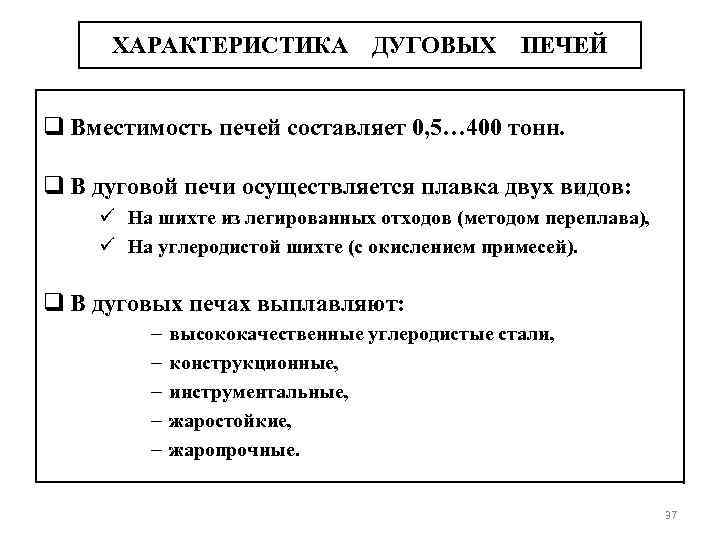 ХАРАКТЕРИСТИКА ДУГОВЫХ ПЕЧЕЙ

❑ Вместимость печей составляет 0,5…400 тонн.

❑ В дуговой печи осуществляется плавка двух видов:
✓ На шихте из легированных отходов (методом переплава),
✓ На углеродистой шихте (с окислением примесей).

❑ В дуговых печах выплавляют:
– высококачественные углеродистые стали,
– конструкционные,
– инструментальные,
– жаростойкие,
– жаропрочные.

37